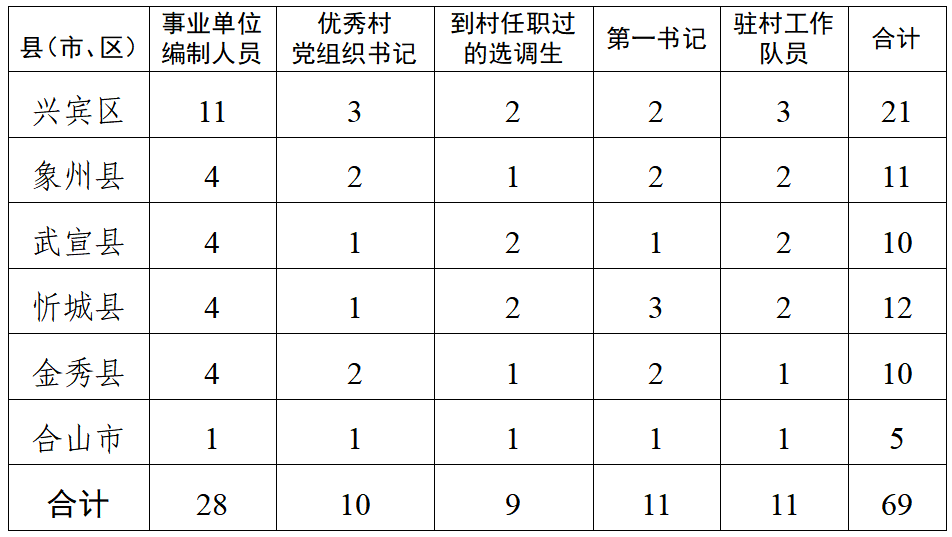 | 县(市、区) | 事业单位编制人员 | 优秀村党组织书记 | 到村任职过的选调生 | 第一书记 | 驻村工作队员 | 合计 |
|---|---|---|---|---|---|---|
| 兴宾区 | 11 | 3 | 2 | 2 | 3 | 21 |
| 象州县 | 4 | 2 | 1 | 2 | 2 | 11 |
| 武宣县 | 4 | 1 | 2 | 1 | 2 | 10 |
| 忻城县 | 4 | 1 | 2 | 3 | 2 | 12 |
| 金秀县 | 4 | 2 | 1 | 2 | 1 | 10 |
| 合山市 | 1 | 1 | 1 | 1 | 1 | 5 |
| 合计 | 28 | 10 | 9 | 11 | 11 | 69 |